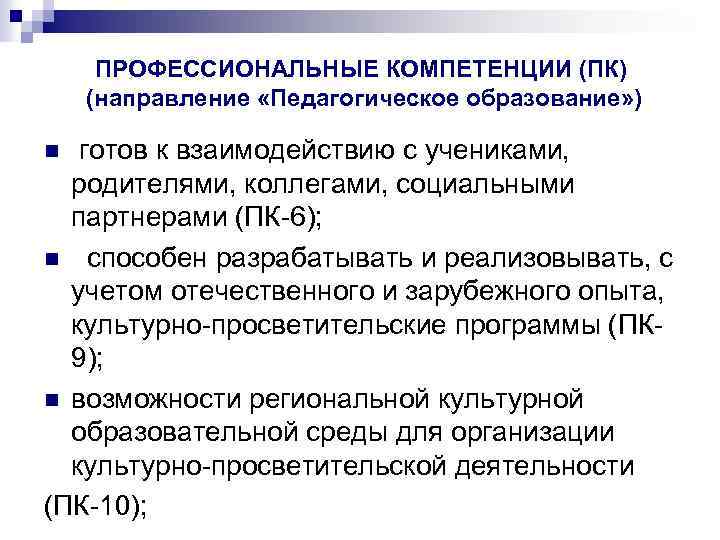 ПРОФЕССИОНАЛЬНЫЕ КОМПЕТЕНЦИИ (ПК)
(направление «Педагогическое образование»)

• готов к взаимодействию с учениками, родителями, коллегами, социальными партнерами (ПК-6);

• способен разрабатывать и реализовывать, с учетом отечественного и зарубежного опыта, культурно-просветительские программы (ПК-9);

• возможности региональной культурной образовательной среды для организации культурно-просветительской деятельности (ПК-10);